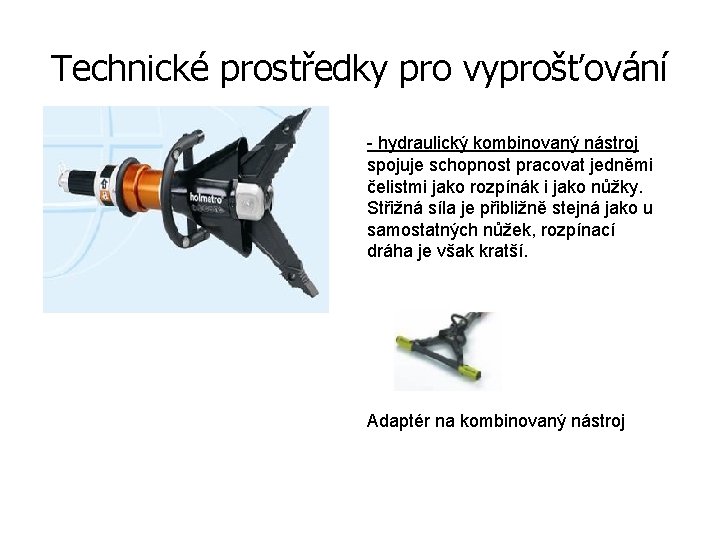 Technické prostředky pro vyprošťování

- hydraulický kombinovaný nástroj spojuje schopnost pracovat jedněmi čelistmi jako rozpínák i jako nůžky. Střižná síla je přibližně stejná jako u samostatných nůžek, rozpínací dráha je však kratší.

Adaptér na kombinovaný nástroj